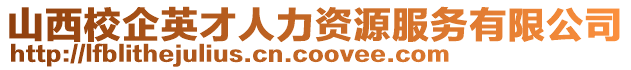 山西校企英才人力资源服务有限公司
http://lfblithejulius.cn.coovee.com